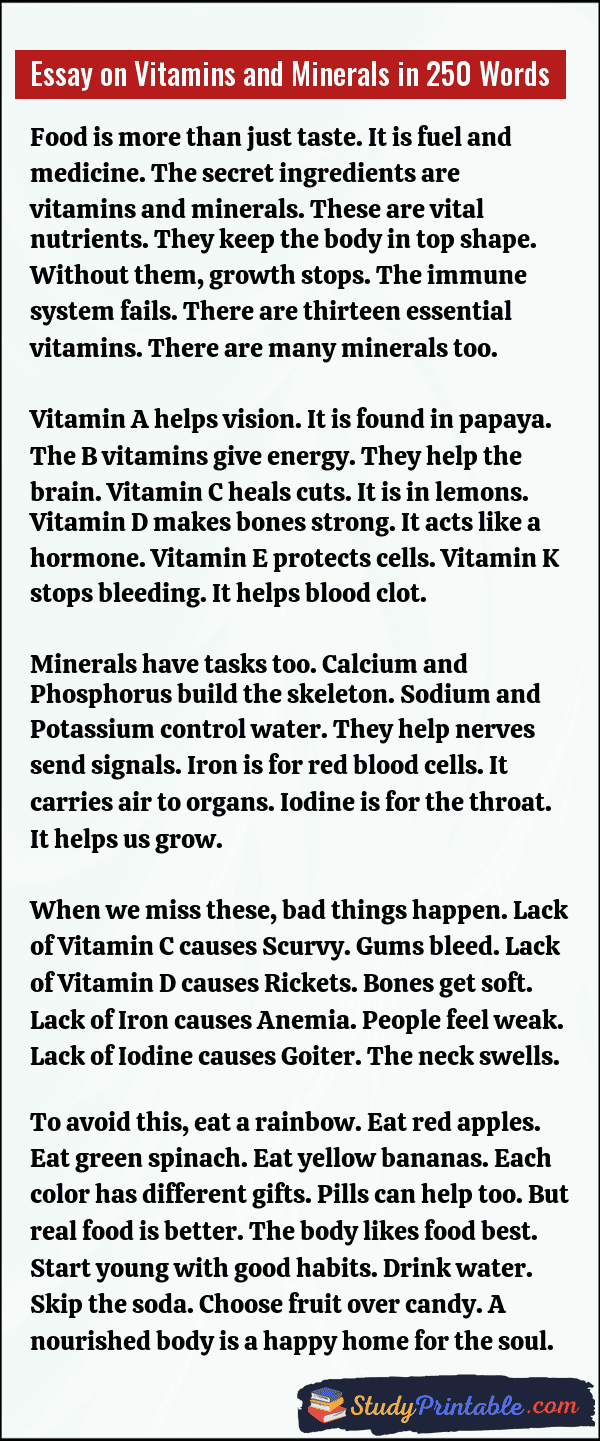 Essay on Vitamins and Minerals in 250 Words

Food is more than just taste. It is fuel and medicine. The secret ingredients are vitamins and minerals. These are vital nutrients. They keep the body in top shape. Without them, growth stops. The immune system fails. There are thirteen essential vitamins. There are many minerals too.

Vitamin A helps vision. It is found in papaya. The B vitamins give energy. They help the brain. Vitamin C heals cuts. It is in lemons. Vitamin D makes bones strong. It acts like a hormone. Vitamin E protects cells. Vitamin K stops bleeding. It helps blood clot.

Minerals have tasks too. Calcium and Phosphorus build the skeleton. Sodium and Potassium control water. They help nerves send signals. Iron is for red blood cells. It carries air to organs. Iodine is for the throat. It helps us grow.

When we miss these, bad things happen. Lack of Vitamin C causes Scurvy. Gums bleed. Lack of Vitamin D causes Rickets. Bones get soft. Lack of Iron causes Anemia. People feel weak. Lack of Iodine causes Goiter. The neck swells.

To avoid this, eat a rainbow. Eat red apples. Eat green spinach. Eat yellow bananas. Each color has different gifts. Pills can help too. But real food is better. The body likes food best. Start young with good habits. Drink water. Skip the soda. Choose fruit over candy. A nourished body is a happy home for the soul.

StudyPrintable.com